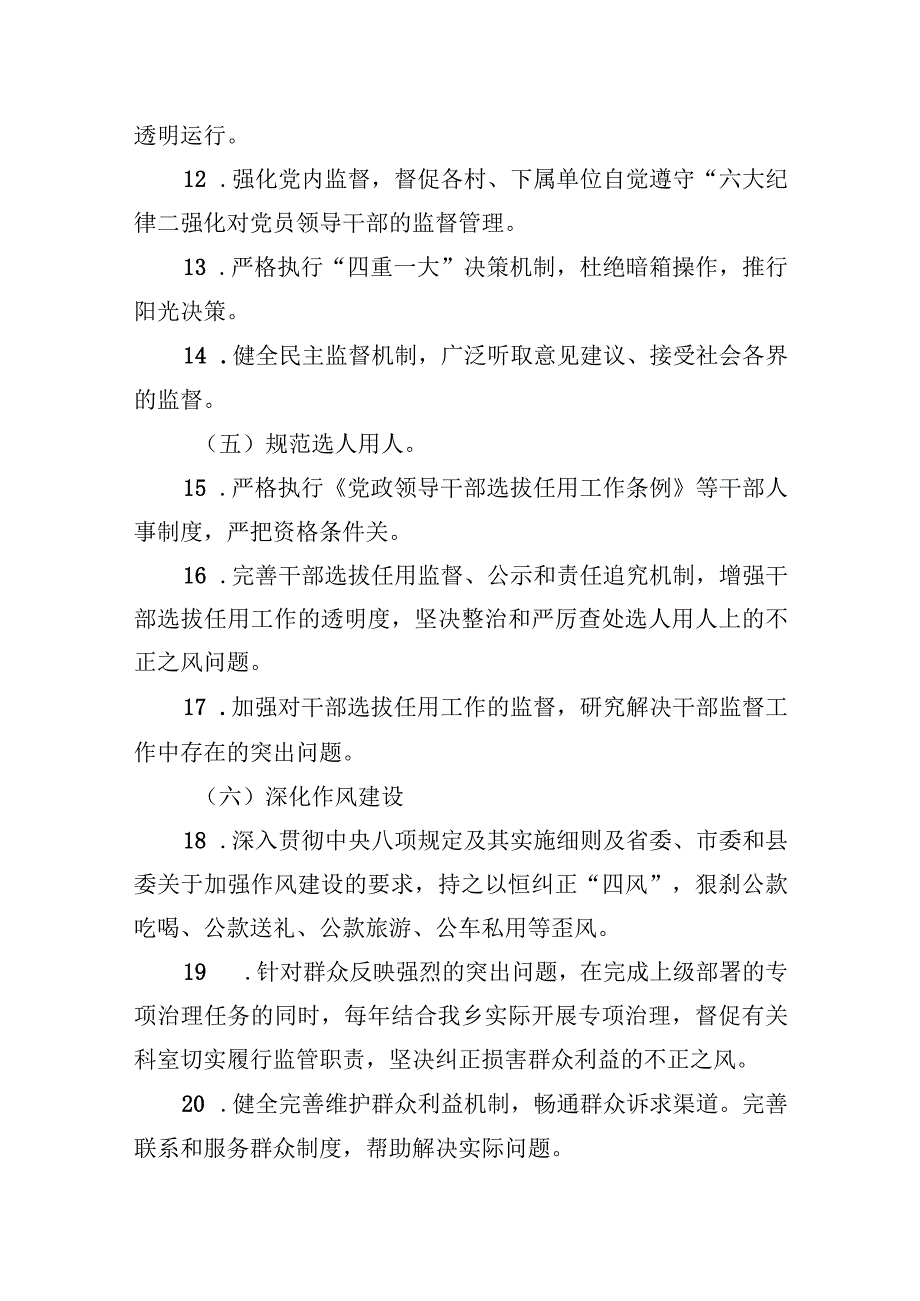 透明运行。

12．强化党内监督，督促各村、下属单位自觉遵守“六大纪律二强化对党员领导干部的监督管理。

13．严格执行“四重一大”决策机制，杜绝暗箱操作，推行阳光决策。

14．健全民主监督机制，广泛听取意见建议、接受社会各界的监督。

（五）规范选人用人。

15．严格执行《党政领导干部选拔任用工作条例》等干部人事制度，严把资格条件关。

16．完善干部选拔任用监督、公示和责任追究机制，增强干部选拔任用工作的透明度，坚决整治和严厉查处选人用人上的不正之风问题。

17．加强对干部选拔任用工作的监督，研究解决干部监督工作中存在的突出问题。

（六）深化作风建设

18．深入贯彻中央八项规定及其实施细则及省委、市委和县委关于加强作风建设的要求，持之以恒纠正“四风”，狠刹公款吃喝、公款送礼、公款旅游、公车私用等歪风。

19　．针对群众反映强烈的突出问题，在完成上级部署的专项治理任务的同时，每年结合我乡实际开展专项治理，督促有关科室切实履行监管职责，坚决纠正损害群众利益的不正之风。

20．健全完善维护群众利益机制，畅通群众诉求渠道。完善联系和服务群众制度，帮助解决实际问题。